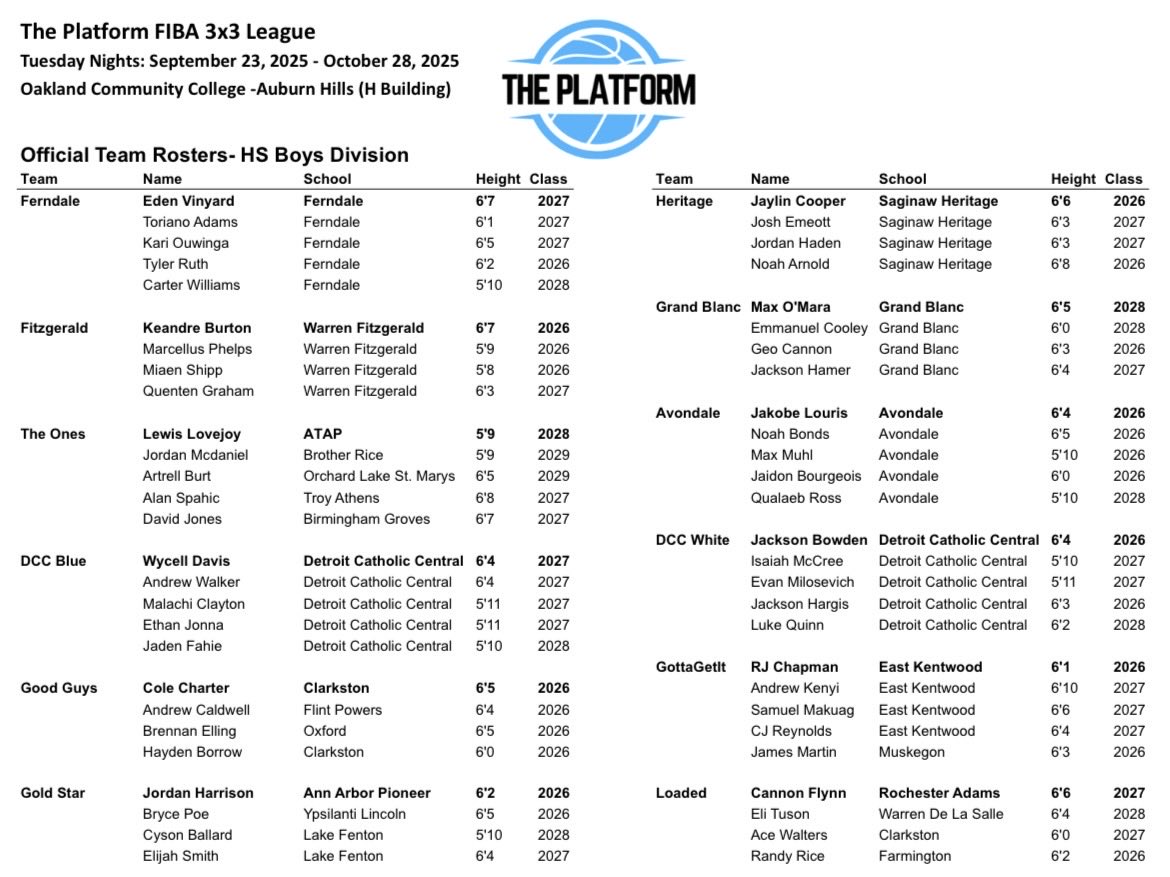 The Platform FIBA 3x3 League
Tuesday Nights: September 23, 2025 - October 28, 2025
Oakland Community College -Auburn Hills (H Building)

THE PLATFORM

Official Team Rosters- HS Boys Division

| Team | Name | School | Height | Class |
|---|---|---|---|---|
| Ferndale | Eden Vinyard | Ferndale | 6'7 | 2027 |
| | Toriano Adams | Ferndale | 6'1 | 2027 |
| | Kari Ouwinga | Ferndale | 6'5 | 2027 |
| | Tyler Ruth | Ferndale | 6'2 | 2026 |
| | Carter Williams | Ferndale | 5'10 | 2028 |
| Fitzgerald | Keandre Burton | Warren Fitzgerald | 6'7 | 2026 |
| | Marcellus Phelps | Warren Fitzgerald | 5'9 | 2026 |
| | Miaen Shipp | Warren Fitzgerald | 5'8 | 2026 |
| | Quenten Graham | Warren Fitzgerald | 6'3 | 2027 |
| The Ones | Lewis Lovejoy | ATAP | 5'9 | 2028 |
| | Jordan Mcdaniel | Brother Rice | 5'9 | 2029 |
| | Artrell Burt | Orchard Lake St. Marys | 6'5 | 2029 |
| | Alan Spahic | Troy Athens | 6'8 | 2027 |
| | David Jones | Birmingham Groves | 6'7 | 2027 |
| DCC Blue | Wycell Davis | Detroit Catholic Central | 6'4 | 2027 |
| | Andrew Walker | Detroit Catholic Central | 6'4 | 2027 |
| | Malachi Clayton | Detroit Catholic Central | 5'11 | 2027 |
| | Ethan Jonna | Detroit Catholic Central | 5'11 | 2027 |
| | Jaden Fahie | Detroit Catholic Central | 5'10 | 2028 |
| Good Guys | Cole Charter | Clarkston | 6'5 | 2026 |
| | Andrew Caldwell | Flint Powers | 6'4 | 2026 |
| | Brennan Elling | Oxford | 6'5 | 2026 |
| | Hayden Borrow | Clarkston | 6'0 | 2026 |
| Gold Star | Jordan Harrison | Ann Arbor Pioneer | 6'2 | 2026 |
| | Bryce Poe | Ypsilanti Lincoln | 6'5 | 2026 |
| | Cyson Ballard | Lake Fenton | 5'10 | 2028 |
| | Elijah Smith | Lake Fenton | 6'4 | 2027 |

| Team | Name | School | Height | Class |
|---|---|---|---|---|
| Heritage | Jaylin Cooper | Saginaw Heritage | 6'6 | 2026 |
| | Josh Emeott | Saginaw Heritage | 6'3 | 2027 |
| | Jordan Haden | Saginaw Heritage | 6'3 | 2027 |
| | Noah Arnold | Saginaw Heritage | 6'8 | 2026 |
| Grand Blanc | Max O'Mara | Grand Blanc | 6'5 | 2028 |
| | Emmanuel Cooley | Grand Blanc | 6'0 | 2028 |
| | Geo Cannon | Grand Blanc | 6'3 | 2026 |
| | Jackson Hamer | Grand Blanc | 6'4 | 2027 |
| Avondale | Jakobe Louris | Avondale | 6'4 | 2026 |
| | Noah Bonds | Avondale | 6'5 | 2026 |
| | Max Muhl | Avondale | 5'10 | 2026 |
| | Jaidon Bourgeois | Avondale | 6'0 | 2026 |
| | Qualaeb Ross | Avondale | 5'10 | 2028 |
| DCC White | Jackson Bowden | Detroit Catholic Central | 6'4 | 2026 |
| | Isaiah McCree | Detroit Catholic Central | 5'10 | 2027 |
| | Evan Milosevich | Detroit Catholic Central | 5'11 | 2027 |
| | Jackson Hargis | Detroit Catholic Central | 6'3 | 2026 |
| | Luke Quinn | Detroit Catholic Central | 6'2 | 2028 |
| GottaGetIt | RJ Chapman | East Kentwood | 6'1 | 2026 |
| | Andrew Kenyi | East Kentwood | 6'10 | 2027 |
| | Samuel Makuag | East Kentwood | 6'6 | 2027 |
| | CJ Reynolds | East Kentwood | 6'4 | 2027 |
| | James Martin | Muskegon | 6'3 | 2026 |
| Loaded | Cannon Flynn | Rochester Adams | 6'6 | 2027 |
| | Eli Tuson | Warren De La Salle | 6'4 | 2028 |
| | Ace Walters | Clarkston | 6'0 | 2027 |
| | Randy Rice | Farmington | 6'2 | 2026 |